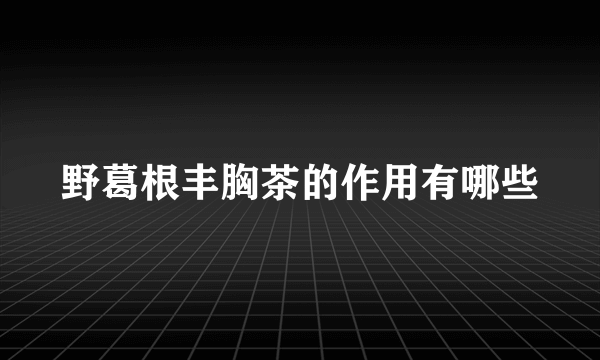 野葛根丰胸茶的作用有哪些